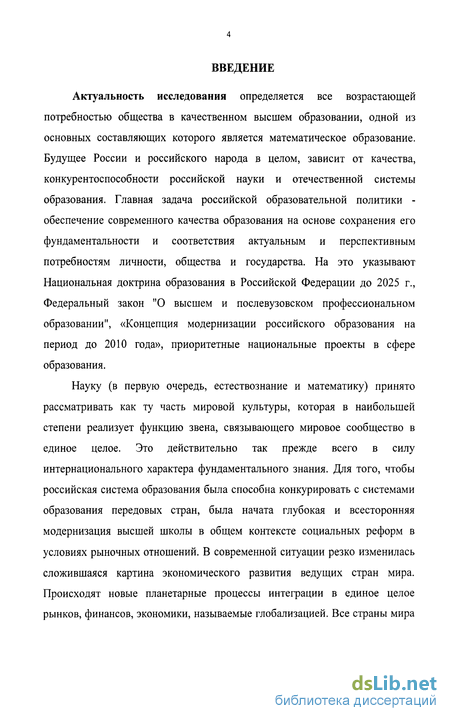 4

ВВЕДЕНИЕ

Актуальность исследования определяется все возрастающей потребностью общества в качественном высшем образовании, одной из основных составляющих которого является математическое образование. Будущее России и российского народа в целом, зависит от качества, конкурентоспособности российской науки и отечественной системы образования. Главная задача российской образовательной политики - обеспечение современного качества образования на основе сохранения его фундаментальности и соответствия актуальным и перспективным потребностям личности, общества и государства. На это указывают Национальная доктрина образования в Российской Федерации до 2025 г., Федеральный закон "О высшем и послевузовском профессиональном образовании", «Концепция модернизации российского образования на период до 2010 года», приоритетные национальные проекты в сфере образования.

Науку (в первую очередь, естествознание и математику) принято рассматривать как ту часть мировой культуры, которая в наибольшей степени реализует функцию звена, связывающего мировое сообщество в единое целое. Это действительно так прежде всего в силу интернационального характера фундаментального знания. Для того, чтобы российская система образования была способна конкурировать с системами образования передовых стран, была начата глубокая и всесторонняя модернизация высшей школы в общем контексте социальных реформ в условиях рыночных отношений. В современной ситуации резко изменилась сложившаяся картина экономического развития ведущих стран мира. Происходят новые планетарные процессы интеграции в единое целое рынков, финансов, экономики, называемые глобализацией. Все страны мира

dsLib.net
библиотека диссертаций